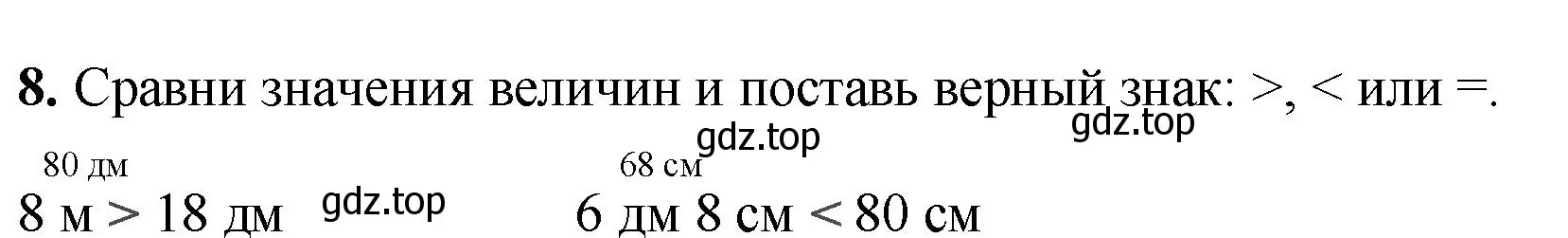 **8.** Сравни значения величин и поставь верный знак: >, < или =.

gdz.top

gdz.top

80 дм
8 м > 18 дм

gdz.top

68 см
6 дм 8 см < 80 см